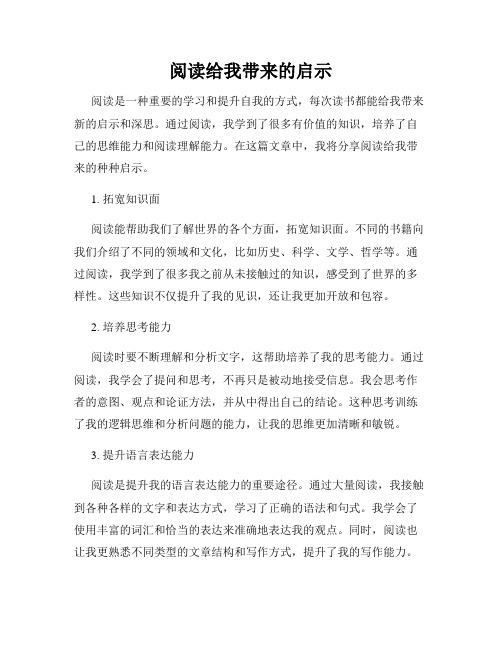 阅读给我带来的启示

阅读是一种重要的学习和提升自我的方式，每次读书都能给我带来新的启示和深思。通过阅读，我学到了很多有价值的知识，培养了自己的思维能力和阅读理解能力。在这篇文章中，我将分享阅读给我带来的种种启示。

1. 拓宽知识面

阅读能帮助我们了解世界的各个方面，拓宽知识面。不同的书籍向我们介绍了不同的领域和文化，比如历史、科学、文学、哲学等。通过阅读，我学到了很多我之前从未接触过的知识，感受到了世界的多样性。这些知识不仅提升了我的见识，还让我更加开放和包容。

2. 培养思考能力

阅读时要不断理解和分析文字，这帮助培养了我的思考能力。通过阅读，我学会了提问和思考，不再只是被动地接受信息。我会思考作者的意图、观点和论证方法，并从中得出自己的结论。这种思考训练了我的逻辑思维和分析问题的能力，让我的思维更加清晰和敏锐。

3. 提升语言表达能力

阅读是提升我的语言表达能力的重要途径。通过大量阅读，我接触到各种各样的文字和表达方式，学习了正确的语法和句式。我学会了使用丰富的词汇和恰当的表达来准确地表达我的观点。同时，阅读也让我更熟悉不同类型的文章结构和写作方式，提升了我的写作能力。